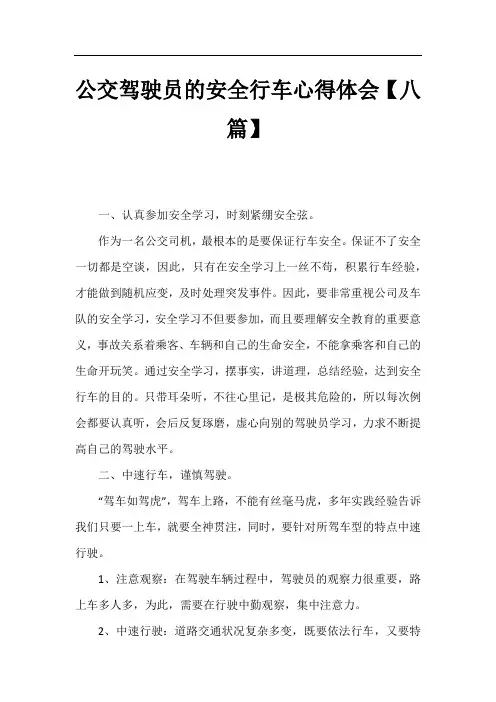 公交驾驶员的安全行车心得体会【八篇】

一、认真参加安全学习，时刻紧绷安全弦。

作为一名公交司机，最根本的是要保证行车安全。保证不了安全一切都是空谈，因此，只有在安全学习上一丝不苟，积累行车经验，才能做到随机应变，及时处理突发事件。因此，要非常重视公司及车队的安全学习，安全学习不但要参加，而且要理解安全教育的重要意义，事故关系着乘客、车辆和自己的生命安全，不能拿乘客和自己的生命开玩笑。通过安全学习，摆事实，讲道理，总结经验，达到安全行车的目的。只带耳朵听，不往心里记，是极其危险的，所以每次例会都要认真听，会后反复琢磨，虚心向别的驾驶员学习，力求不断提高自己的驾驶水平。

二、中速行车，谨慎驾驶。

“驾车如驾虎”，驾车上路，不能有丝毫马虎，多年实践经验告诉我们只要一上车，就要全神贯注，同时，要针对所驾车型的特点中速行驶。

1、注意观察：在驾驶车辆过程中，驾驶员的观察力很重要，路上车多人多，为此，需要在行驶中勤观察，集中注意力。

2、中速行驶：道路交通状况复杂多变，既要依法行车，又要特